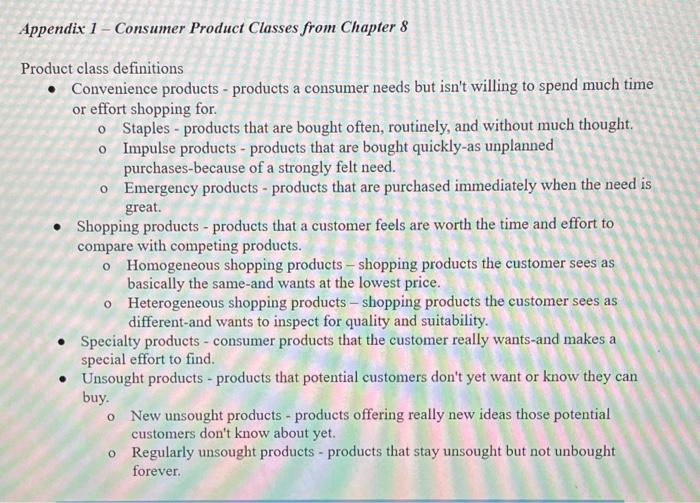 Appendix 1 – Consumer Product Classes from Chapter 8

Product class definitions
• Convenience products - products a consumer needs but isn't willing to spend much time or effort shopping for.
o Staples - products that are bought often, routinely, and without much thought.
o Impulse products - products that are bought quickly-as unplanned purchases-because of a strongly felt need.
o Emergency products - products that are purchased immediately when the need is great.
• Shopping products - products that a customer feels are worth the time and effort to compare with competing products.
o Homogeneous shopping products – shopping products the customer sees as basically the same-and wants at the lowest price.
o Heterogeneous shopping products – shopping products the customer sees as different-and wants to inspect for quality and suitability.
• Specialty products - consumer products that the customer really wants-and makes a special effort to find.
• Unsought products - products that potential customers don't yet want or know they can buy.
o New unsought products - products offering really new ideas those potential customers don't know about yet.
o Regularly unsought products - products that stay unsought but not unbought forever.